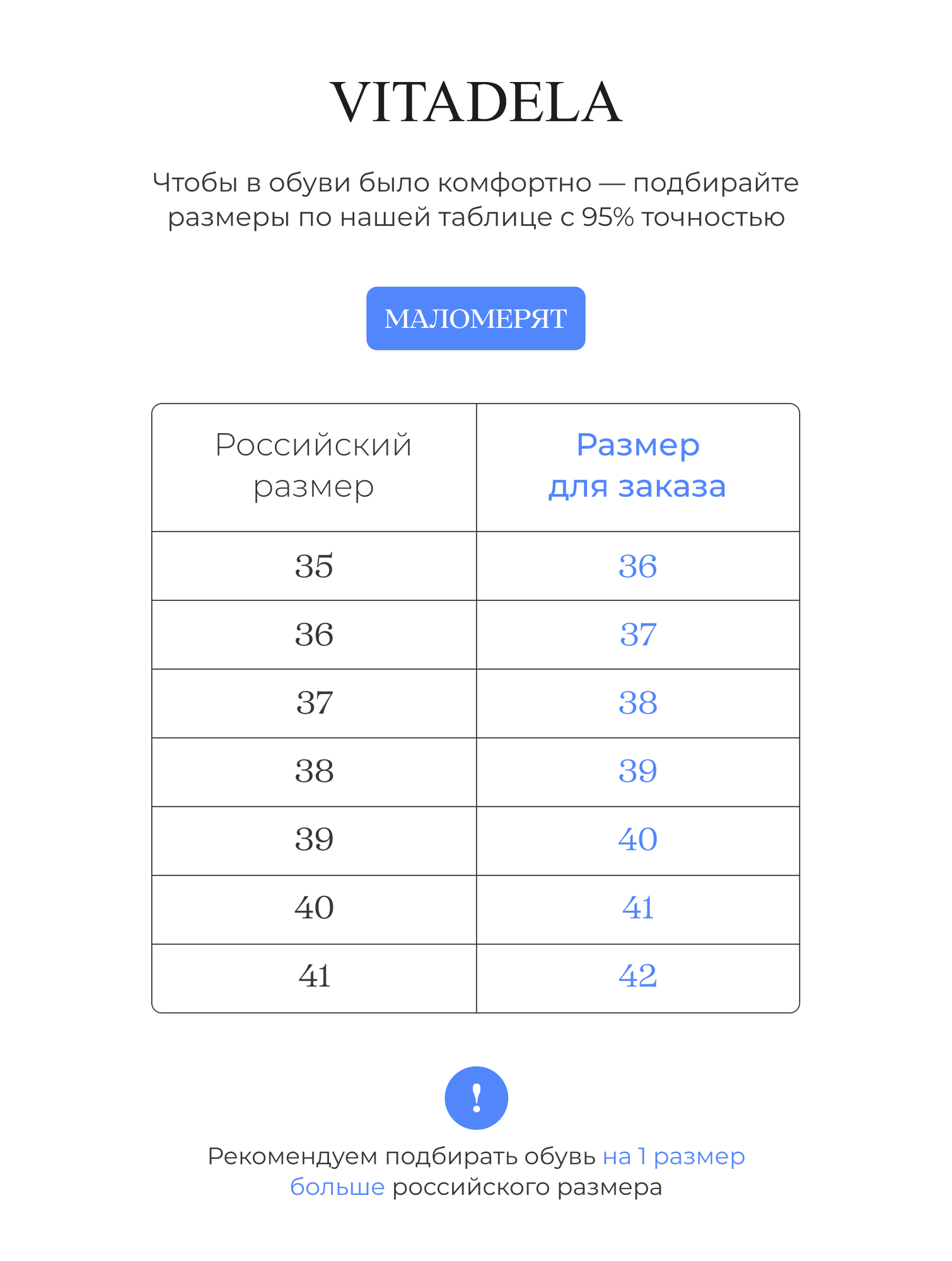 VITADELA

Чтобы в обуви было комфортно — подбирайте размеры по нашей таблице с 95% точностью

МАЛОМЕРЯТ

| Российский размер | Размер для заказа |
|---|---|
| 35 | 36 |
| 36 | 37 |
| 37 | 38 |
| 38 | 39 |
| 39 | 40 |
| 40 | 41 |
| 41 | 42 |

!

Рекомендуем подбирать обувь на 1 размер больше российского размера